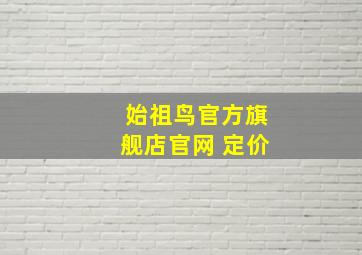 始祖鸟官方旗舰店官网 定价